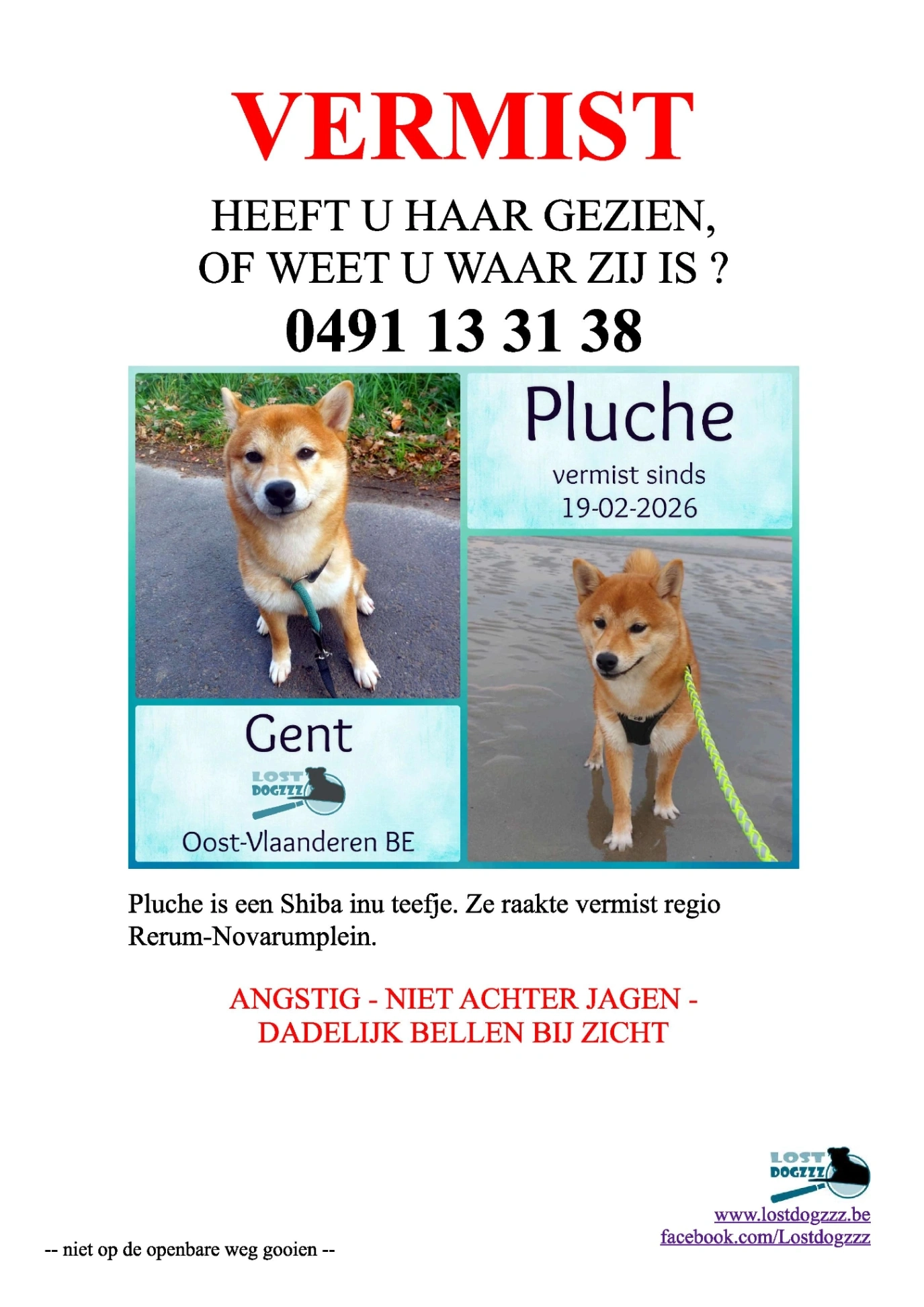 VERMIST

HEEFT U HAAR GEZIEN,
OF WEET U WAAR ZIJ IS ?

0491 13 31 38

Pluche

vermist sinds
19-02-2026

Gent

LOST DOGZZZ

Oost-Vlaanderen BE

Pluche is een Shiba inu teefje. Ze raakte vermist regio Rerum-Novarumplein.

ANGSTIG - NIET ACHTER JAGEN -
DADELIJK BELLEN BIJ ZICHT

LOST DOGZZZ

www.lostdogzzz.be
facebook.com/Lostdogzzz

-- niet op de openbare weg gooien --